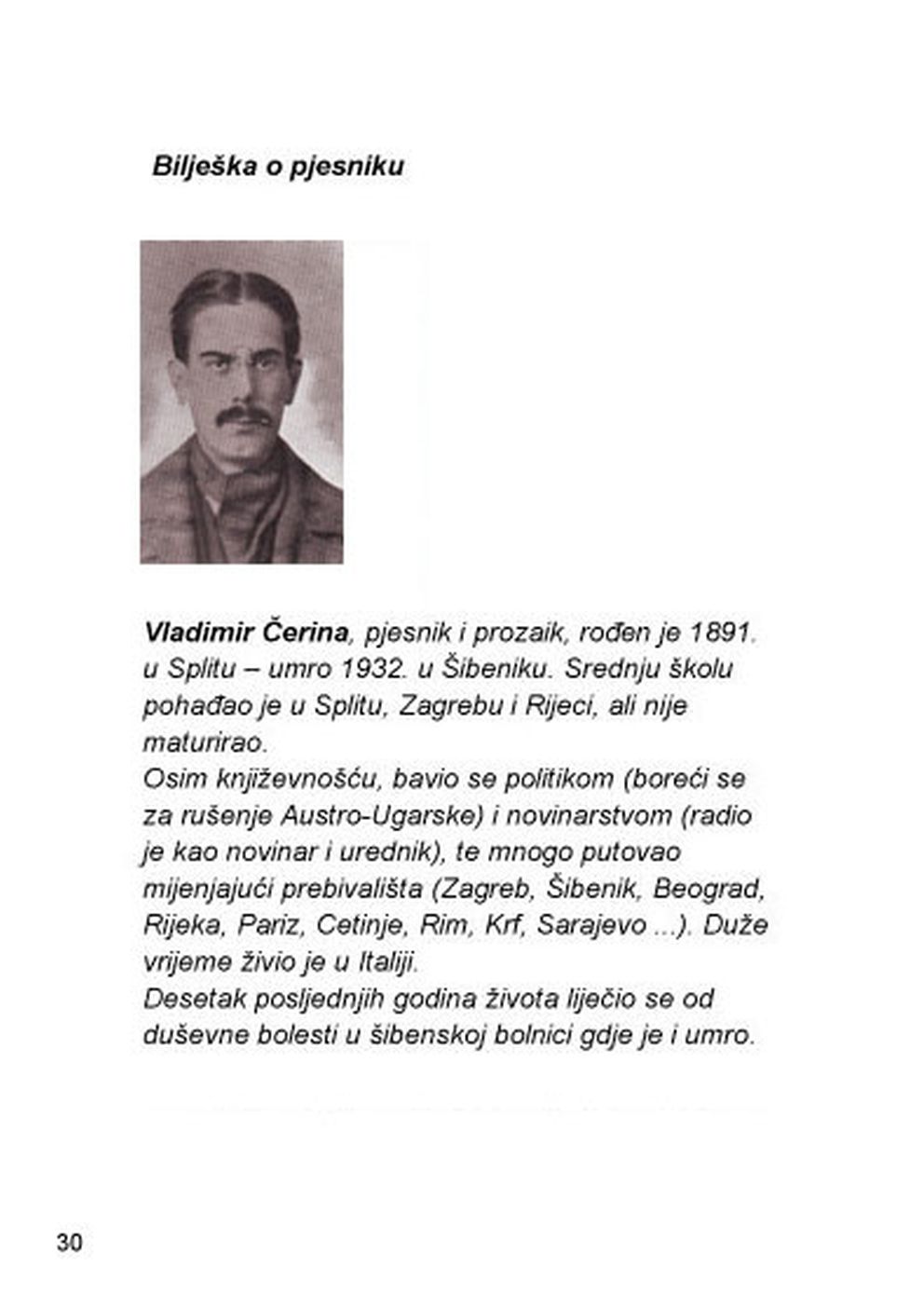 Bilješka o pjesniku

Vladimir Čerina, pjesnik i prozaik, rođen je 1891. u Splitu – umro 1932. u Šibeniku. Srednju školu pohađao je u Splitu, Zagrebu i Rijeci, ali nije maturirao.
Osim književnošću, bavio se politikom (boreći se za rušenje Austro-Ugarske) i novinarstvom (radio je kao novinar i urednik), te mnogo putovao mijenjajući prebivališta (Zagreb, Šibenik, Beograd, Rijeka, Pariz, Cetinje, Rim, Krf, Sarajevo ...). Duže vrijeme živio je u Italiji.
Desetak posljednjih godina života liječio se od duševne bolesti u šibenskoj bolnici gdje je i umro.

30